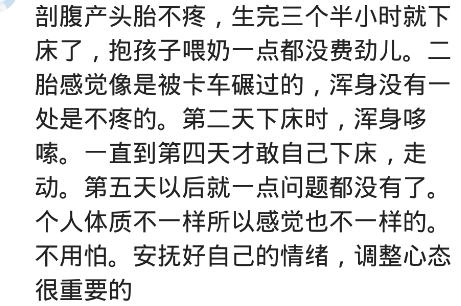 剖腹产头胎不疼，生完三个半小时就下床了，抱孩子喂奶一点都没费劲儿。二胎感觉像是被卡车碾过的，浑身没有一处是不疼的。第二天下床时，浑身哆嗦。一直到第四天才敢自己下床，走动。第五天以后就一点问题都没有了。个人体质不一样所以感觉也不一样的。不用怕。安抚好自己的情绪，调整心态很重要的